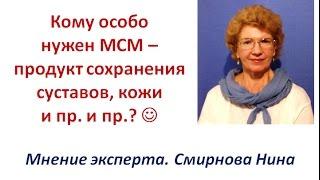 Кому особо нужен МСМ – продукт сохранения суставов, кожи и пр. и пр.? ☺

Мнение эксперта. Смирнова Нина